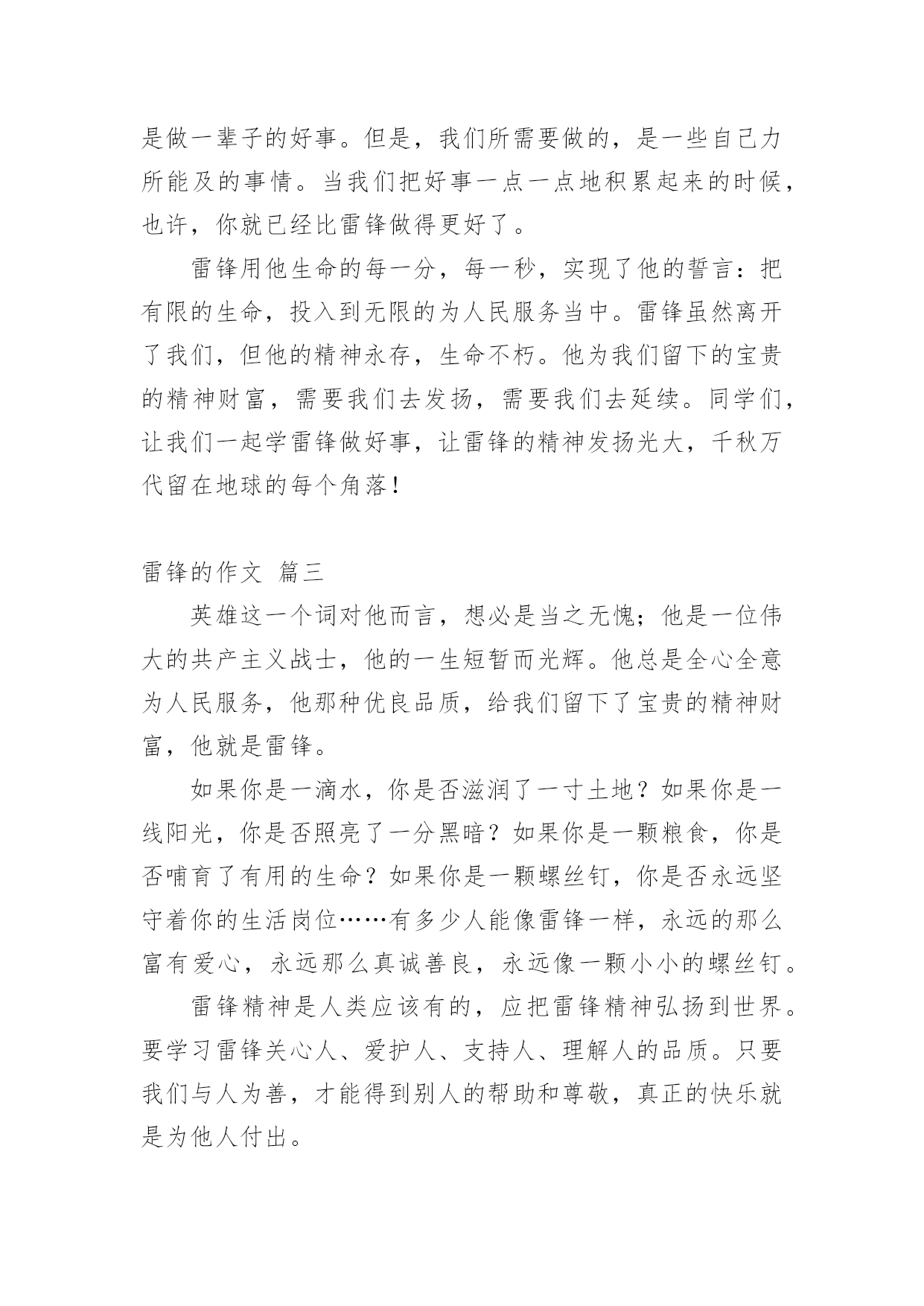 是做一辈子的好事。但是，我们所需要做的，是一些自己力所能及的事情。当我们把好事一点一点地积累起来的时候，也许，你就已经比雷锋做得更好了。

雷锋用他生命的每一分，每一秒，实现了他的誓言：把有限的生命，投入到无限的为人民服务当中。雷锋虽然离开了我们，但他的精神永存，生命不朽。他为我们留下的宝贵的精神财富，需要我们去发扬，需要我们去延续。同学们，让我们一起学雷锋做好事，让雷锋的精神发扬光大，千秋万代留在地球的每个角落！

雷锋的作文 篇三

英雄这一个词对他而言，想必是当之无愧；他是一位伟大的共产主义战士，他的一生短暂而光辉。他总是全心全意为人民服务，他那种优良品质，给我们留下了宝贵的精神财富，他就是雷锋。

如果你是一滴水，你是否滋润了一寸土地？如果你是一线阳光，你是否照亮了一分黑暗？如果你是一颗粮食，你是否哺育了有用的生命？如果你是一颗螺丝钉，你是否永远坚守着你的生活岗位……有多少人能像雷锋一样，永远的那么富有爱心，永远那么真诚善良，永远像一颗小小的螺丝钉。

雷锋精神是人类应该有的，应把雷锋精神弘扬到世界。要学习雷锋关心人、爱护人、支持人、理解人的品质。只要我们与人为善，才能得到别人的帮助和尊敬，真正的快乐就是为他人付出。